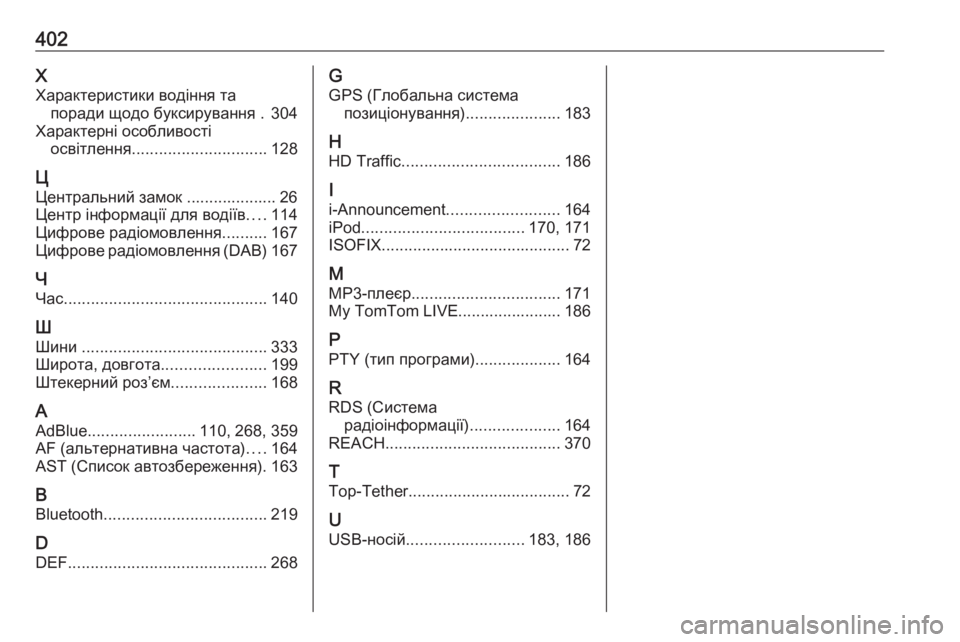 402

Х
Характеристики водіння та поради щодо буксирування . 304
Характерні особливості освітлення.............................. 128

Ц
Центральний замок .................... 26
Центр інформації для водіїв.... 114
Цифрове радіомовлення.......... 167
Цифрове радіомовлення (DAB) 167

Ч
Час............................................. 140

Ш
Шини ......................................... 333
Широта, довгота....................... 199
Штекерний роз'єм..................... 168

A
AdBlue........................ 110, 268, 359
AF (альтернативна частота).... 164
AST (Список автозбереження). 163

B
Bluetooth.................................... 219

D
DEF............................................ 268

G
GPS (Глобальна система позиціонування)..................... 183

H
HD Traffic................................... 186

I
i-Announcement......................... 164
iPod.................................... 170, 171
ISOFIX.......................................... 72

M
MP3-плеєр................................. 171
My TomTom LIVE....................... 186

P
PTY (тип програми)................... 164

R
RDS (Система радіоінформації).................... 164
REACH....................................... 370

T
Top-Tether.................................... 72

U
USB-носій.......................... 183, 186

carmanualsonline.info